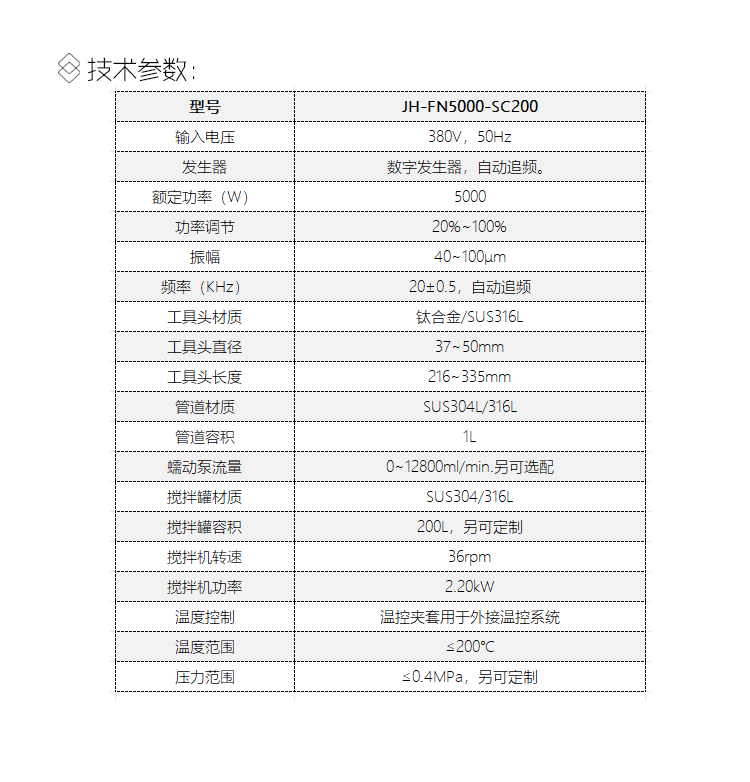 技术参数:

| 型号 | JH-FN5000-SC200 |
|---|---|
| 输入电压 | 380V，50Hz |
| 发生器 | 数字发生器，自动追频。 |
| 额定功率（W） | 5000 |
| 功率调节 | 20%~100% |
| 振幅 | 40~100μm |
| 频率（KHz） | 20±0.5，自动追频 |
| 工具头材质 | 钛合金/SUS316L |
| 工具头直径 | 37~50mm |
| 工具头长度 | 216~335mm |
| 管道材质 | SUS304L/316L |
| 管道容积 | 1L |
| 蠕动泵流量 | 0~12800ml/min.另可选配 |
| 搅拌罐材质 | SUS304/316L |
| 搅拌罐容积 | 200L，另可定制 |
| 搅拌机转速 | 36rpm |
| 搅拌机功率 | 2.20kW |
| 温度控制 | 温控夹套用于外接温控系统 |
| 温度范围 | ≤200℃ |
| 压力范围 | ≤0.4MPa，另可定制 |